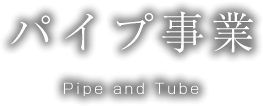 パイプ事業

Pipe and Tube